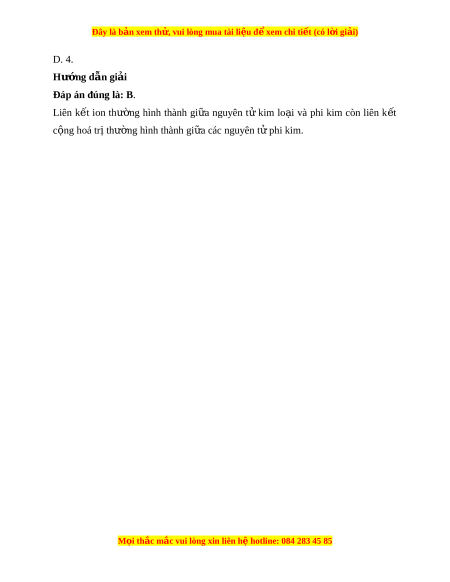 Đây là bản xem thử, vui lòng mua tài liệu để xem chi tiết (có lời giải)

D. 4.

Hướng dẫn giải

Đáp án đúng là: B.

Liên kết ion thường hình thành giữa nguyên tử kim loại và phi kim còn liên kết cộng hoá trị thường hình thành giữa các nguyên tử phi kim.

Mọi thắc mắc vui lòng xin liên hệ hotline: 084 283 45 85